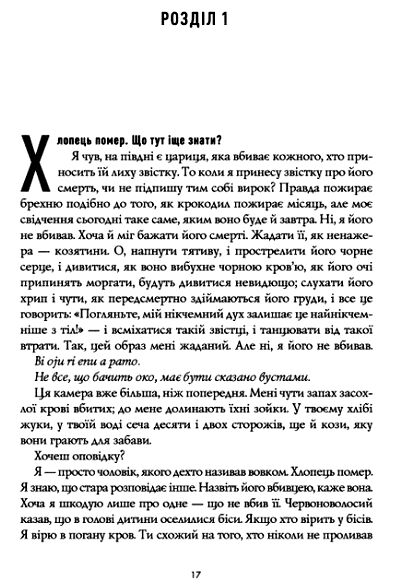 РОЗДІЛ 1

Хлопець помер. Що тут іще знати?

Я чув, на півдні є цариця, яка вбиває кожного, хто приносить їй лиху звістку. То коли я принесу звістку про його смерть, чи не підпишу тим собі вирок? Правда пожирає брехню подібно до того, як крокодил пожирає місяць, але моє свідчення сьогодні таке саме, яким воно буде й завтра. Ні, я його не вбивав. Хоча й міг бажати його смерті. Жадати її, як ненажера — козятини. О, напнути тятиву, і прострелити його чорне серце, і дивитися, як воно вибухне чорною кров'ю, як його очі припинять моргати, будуть дивитися невидющо; слухати його хрип і чути, як передсмертно здіймаються його груди, і все це говорить: «Погляньте, мій нікчемний дух залишає це найнікчемніше з тіл!» — і всміхатися такій звістці, і танцювати від такої втрати. Так, цей образ мені жаданий. Але ні, я його не вбивав.

Ві оји гі епи а рато.

Не все, що бачить око, має бути сказано вустами.

Ця камера вже більша, ніж попередня. Мені чути запах засохлої крові вбитих; до мене долинають їхні зойки. У твоєму хлібі жуки, у твоїй воді сеча десяти і двох сторожів, ще й кози, яку вони грають для забави.

Хочеш оповідку?

Я — просто чоловік, якого дехто називав вовком. Хлопець помер. Я знаю, що стара розповідає інше. Назвіть його вбивцею, каже вона. Хоча я шкодую лише про одне — що не вбив її. Червоноволосий казав, що в голові дитини оселилися біси. Якщо хто вірить у бісів. Я вірю в погану кров. Ти схожий на того, хто ніколи не проливав

17